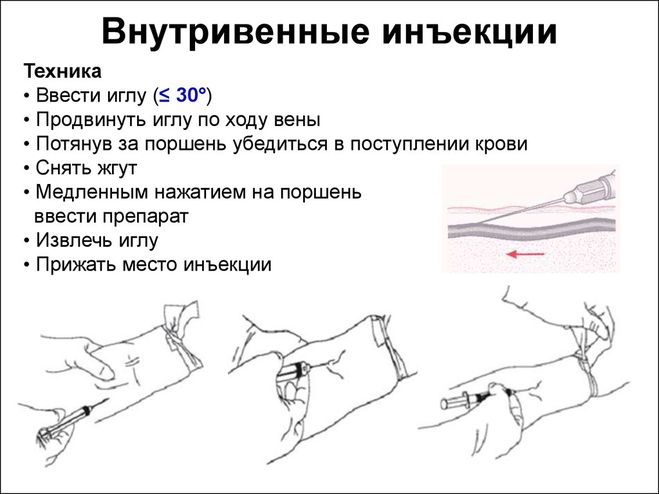 Внутривенные инъекции

Техника
• Ввести иглу ($\leq 30°$)
• Продвинуть иглу по ходу вены
• Потянув за поршень убедиться в поступлении крови
• Снять жгут
• Медленным нажатием на поршень ввести препарат
• Извлечь иглу
• Прижать место инъекции